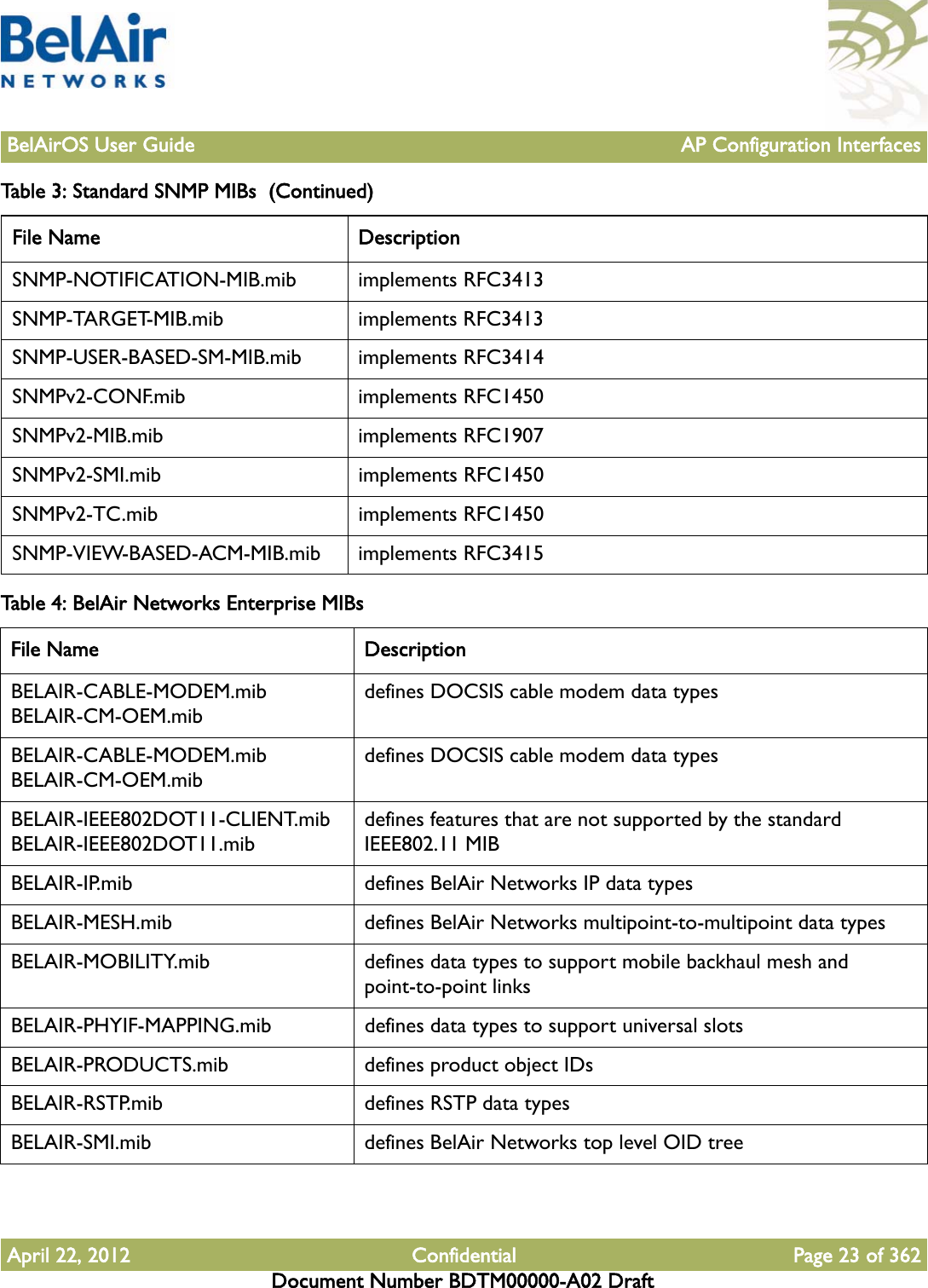 BelAir
NETWORKS

BelAirOS User Guide AP Configuration Interfaces

Table 3: Standard SNMP MIBs (Continued)

| File Name | Description |
|---|---|
| SNMP-NOTIFICATION-MIB.mib | implements RFC3413 |
| SNMP-TARGET-MIB.mib | implements RFC3413 |
| SNMP-USER-BASED-SM-MIB.mib | implements RFC3414 |
| SNMPv2-CONF.mib | implements RFC1450 |
| SNMPv2-MIB.mib | implements RFC1907 |
| SNMPv2-SMI.mib | implements RFC1450 |
| SNMPv2-TC.mib | implements RFC1450 |
| SNMP-VIEW-BASED-ACM-MIB.mib | implements RFC3415 |

Table 4: BelAir Networks Enterprise MIBs

| File Name | Description |
|---|---|
| BELAIR-CABLE-MODEM.mib BELAIR-CM-OEM.mib | defines DOCSIS cable modem data types |
| BELAIR-CABLE-MODEM.mib BELAIR-CM-OEM.mib | defines DOCSIS cable modem data types |
| BELAIR-IEEE802DOT11-CLIENT.mib BELAIR-IEEE802DOT11.mib | defines features that are not supported by the standard IEEE802.11 MIB |
| BELAIR-IP.mib | defines BelAir Networks IP data types |
| BELAIR-MESH.mib | defines BelAir Networks multipoint-to-multipoint data types |
| BELAIR-MOBILITY.mib | defines data types to support mobile backhaul mesh and point-to-point links |
| BELAIR-PHYIF-MAPPING.mib | defines data types to support universal slots |
| BELAIR-PRODUCTS.mib | defines product object IDs |
| BELAIR-RSTP.mib | defines RSTP data types |
| BELAIR-SMI.mib | defines BelAir Networks top level OID tree |

April 22, 2012 Confidential Page 23 of 362
Document Number BDTM00000-A02 Draft